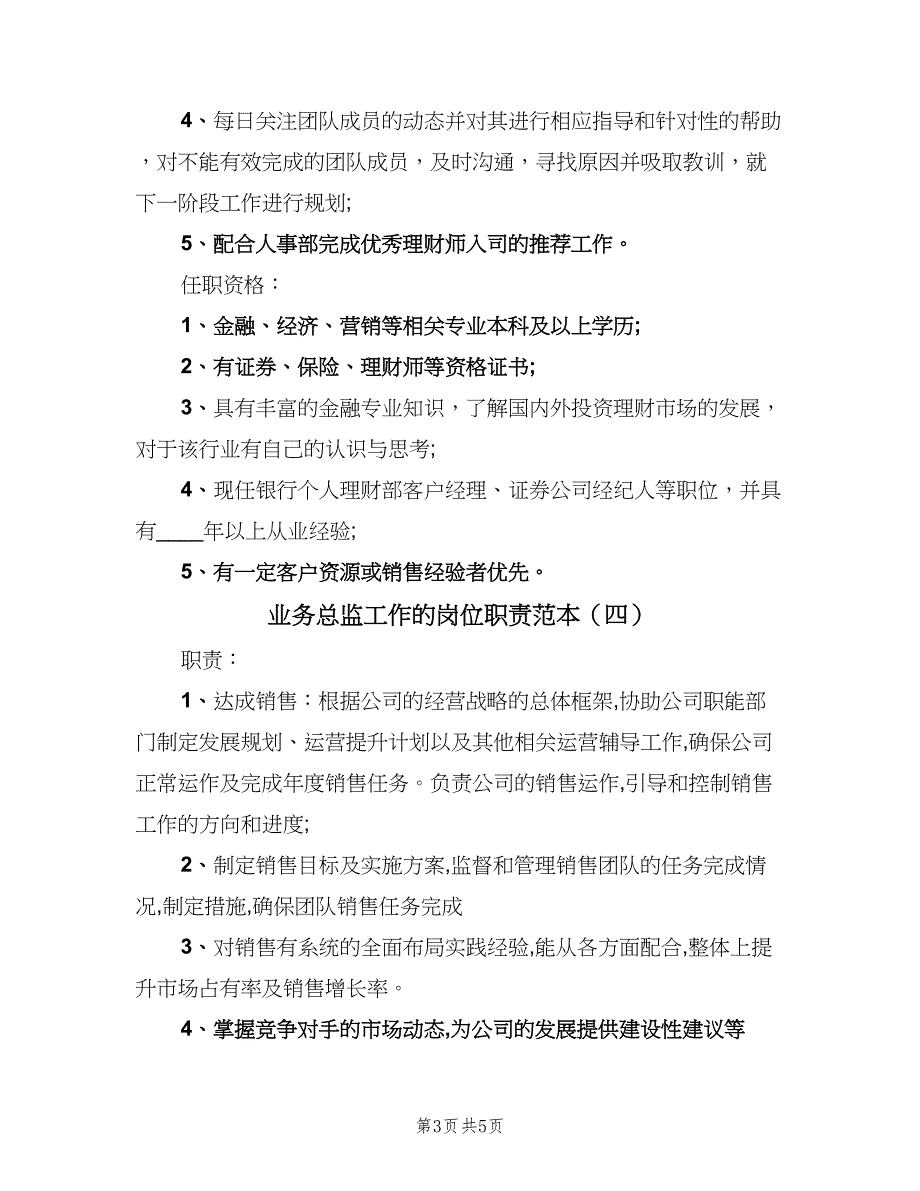 4、每日关注团队成员的动态并对其进行相应指导和针对性的帮助，对不能有效完成的团队成员，及时沟通，寻找原因并吸取教训，就下一阶段工作进行规划;

5、配合人事部完成优秀理财师入司的推荐工作。

任职资格：

1、金融、经济、营销等相关专业本科及以上学历;

2、有证券、保险、理财师等资格证书;

3、具有丰富的金融专业知识，了解国内外投资理财市场的发展，对于该行业有自己的认识与思考;

4、现任银行个人理财部客户经理、证券公司经纪人等职位，并具有____年以上从业经验;

5、有一定客户资源或销售经验者优先。

业务总监工作的岗位职责范本（四）

职责：

1、达成销售：根据公司的经营战略的总体框架,协助公司职能部门制定发展规划、运营提升计划以及其他相关运营辅导工作,确保公司正常运作及完成年度销售任务。负责公司的销售运作,引导和控制销售工作的方向和进度;

2、制定销售目标及实施方案,监督和管理销售团队的任务完成情况,制定措施,确保团队销售任务完成

3、对销售有系统的全面布局实践经验,能从各方面配合,整体上提升市场占有率及销售增长率。

4、掌握竞争对手的市场动态,为公司的发展提供建设性建议等

第3页 共5页